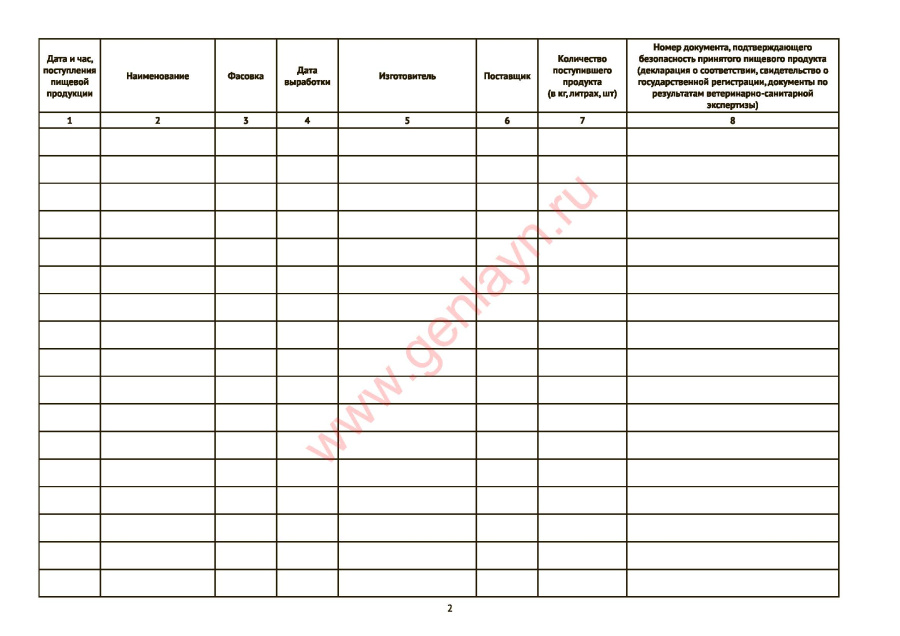 | Дата и час, поступления пищевой продукции | Наименование | Фасовка | Дата выработки | Изготовитель | Поставщик | Количество поступившего продукта (в кг, литрах, шт) | Номер документа, подтверждающего безопасность принятого пищевого продукта (декларация о соответствии, свидетельство о государственной регистрации, документы по результатам ветеринарно-санитарной экспертизы) |
|---|---|---|---|---|---|---|---|
| 1 | 2 | 3 | 4 | 5 | 6 | 7 | 8 |
| | | | | | | | |
| | | | | | | | |
| | | | | | | | |
| | | | | | | | |
| | | | | | | | |
| | | | | | | | |
| | | | | | | | |
| | | | | | | | |
| | | | | | | | |
| | | | | | | | |
| | | | | | | | |
| | | | | | | | |
| | | | | | | | |
| | | | | | | | |
| | | | | | | | |
| | | | | | | | |
| | | | | | | | |

www.genlayn.ru

2